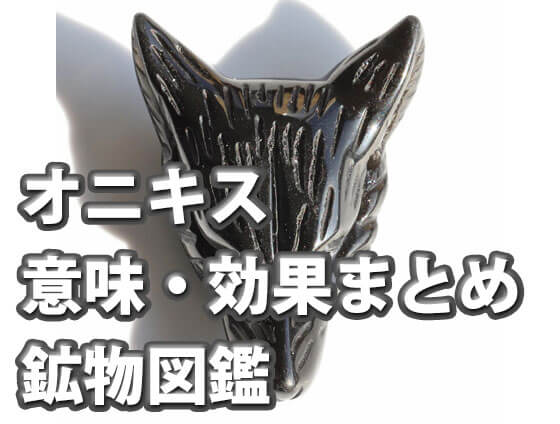 オニキス
意味・効果まとめ
鉱物図鑑